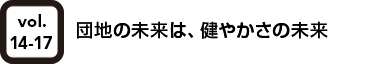 vol.
14-17

団地の未来は、健やかさの未来